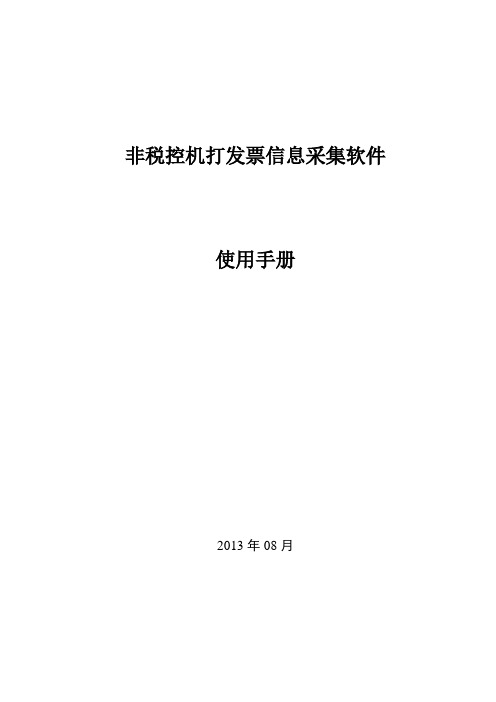 非税控机打发票信息采集软件

使用手册

2013 年 08 月